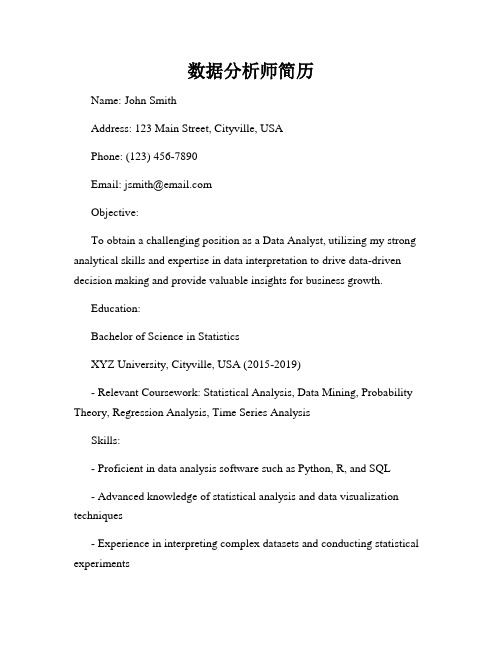 数据分析师简历

Name: John Smith

Address: 123 Main Street, Cityville, USA

Phone: (123) 456-7890

Email: jsmith@email.com

Objective:

To obtain a challenging position as a Data Analyst, utilizing my strong analytical skills and expertise in data interpretation to drive data-driven decision making and provide valuable insights for business growth.

Education:

Bachelor of Science in Statistics

XYZ University, Cityville, USA (2015-2019)

- Relevant Coursework: Statistical Analysis, Data Mining, Probability Theory, Regression Analysis, Time Series Analysis

Skills:

- Proficient in data analysis software such as Python, R, and SQL

- Advanced knowledge of statistical analysis and data visualization techniques

- Experience in interpreting complex datasets and conducting statistical experiments